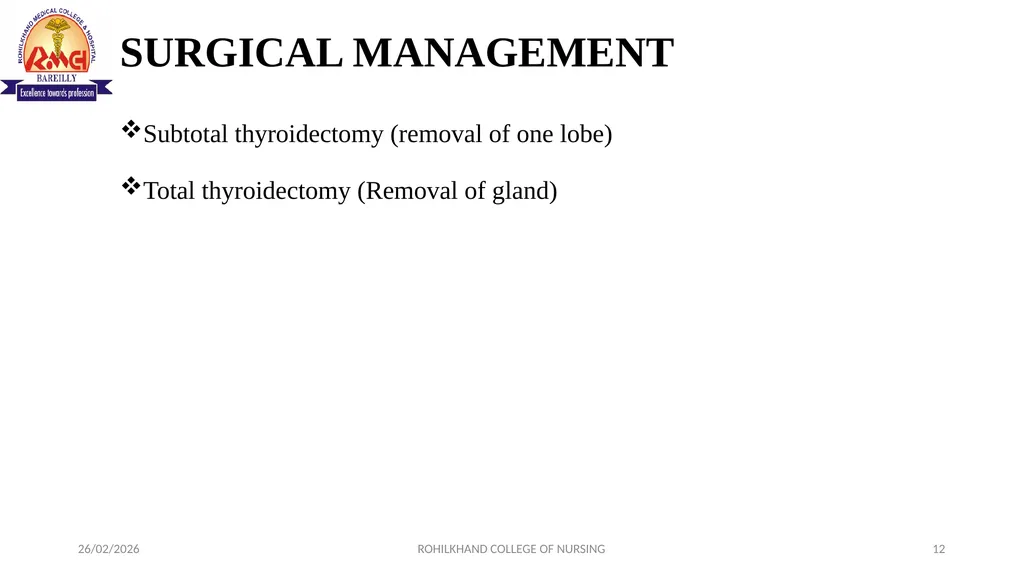 ROHILKHAND MEDICAL COLLEGE & HOSPITAL
RMCH
BAREILLY
Excellence towards profession

SURGICAL MANAGEMENT

❖Subtotal thyroidectomy (removal of one lobe)

❖Total thyroidectomy (Removal of gland)

26/02/2026

ROHILKHAND COLLEGE OF NURSING

12